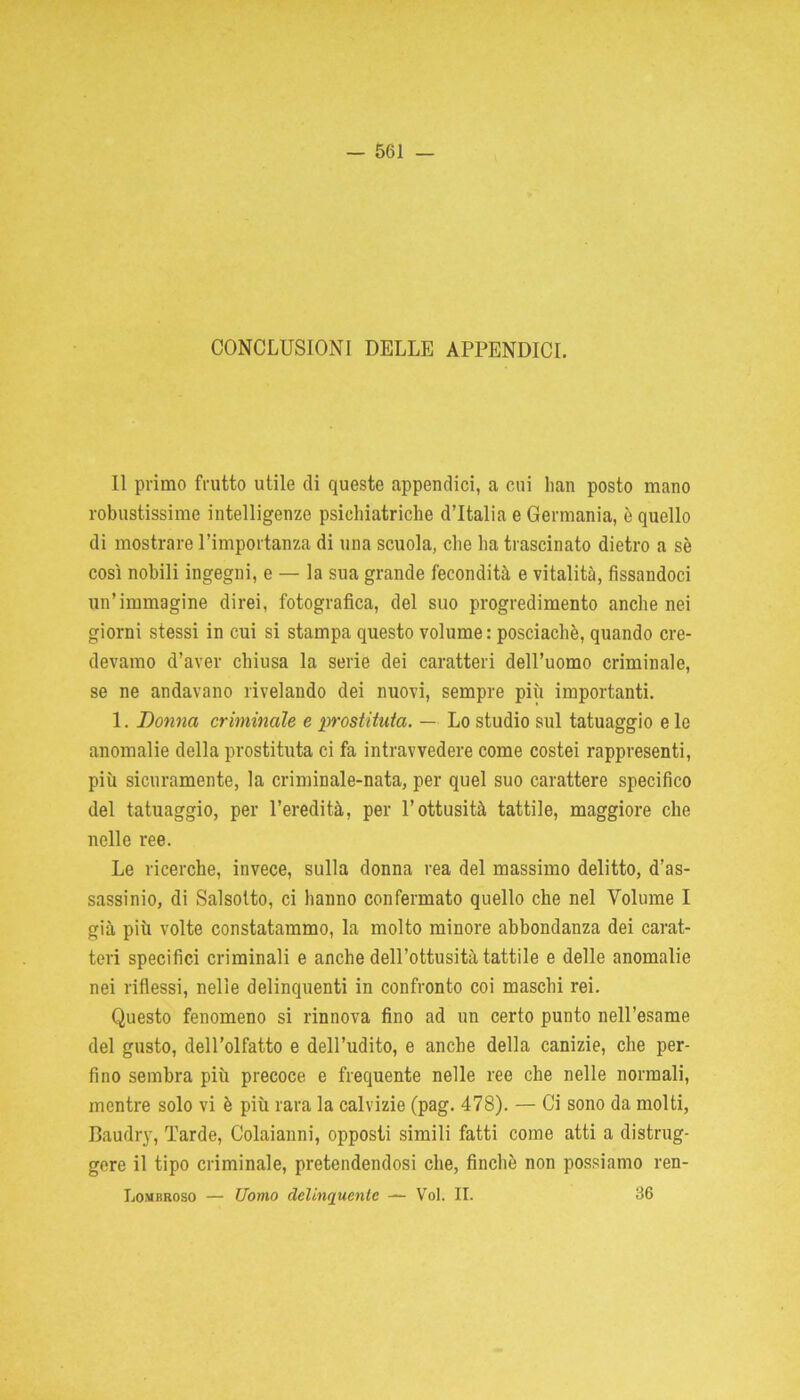 — 561 —

CONCLUSIONI DELLE APPENDICI.

Il primo frutto utile di queste appendici, a cui han posto mano robustissime intelligenze psichiatriche d'Italia e Germania, è quello di mostrare l'importanza di una scuola, che ha trascinato dietro a sè così nobili ingegni, e — la sua grande fecondità e vitalità, fissandoci un'immagine direi, fotografica, del suo progredimento anche nei giorni stessi in cui si stampa questo volume: posciachè, quando credevamo d'aver chiusa la serie dei caratteri dell'uomo criminale, se ne andavano rivelando dei nuovi, sempre più importanti.

1. Donna criminale e prostituta. — Lo studio sul tatuaggio e le anomalie della prostituta ci fa intravvedere come costei rappresenti, più sicuramente, la criminale-nata, per quel suo carattere specifico del tatuaggio, per l'eredità, per l'ottusità tattile, maggiore che nelle ree.

Le ricerche, invece, sulla donna rea del massimo delitto, d'assassinio, di Salsotto, ci hanno confermato quello che nel Volume I già più volte constatammo, la molto minore abbondanza dei caratteri specifici criminali e anche dell'ottusità tattile e delle anomalie nei riflessi, nelle delinquenti in confronto coi maschi rei.

Questo fenomeno si rinnova fino ad un certo punto nell'esame del gusto, dell'olfatto e dell'udito, e anche della canizie, che perfino sembra più precoce e frequente nelle ree che nelle normali, mentre solo vi è più rara la calvizie (pag. 478). — Ci sono da molti, Baudry, Tarde, Colaianni, opposti simili fatti come atti a distruggere il tipo criminale, pretendendosi che, finchè non possiamo ren-

Lombroso — Uomo delinquente — Vol. II. 36